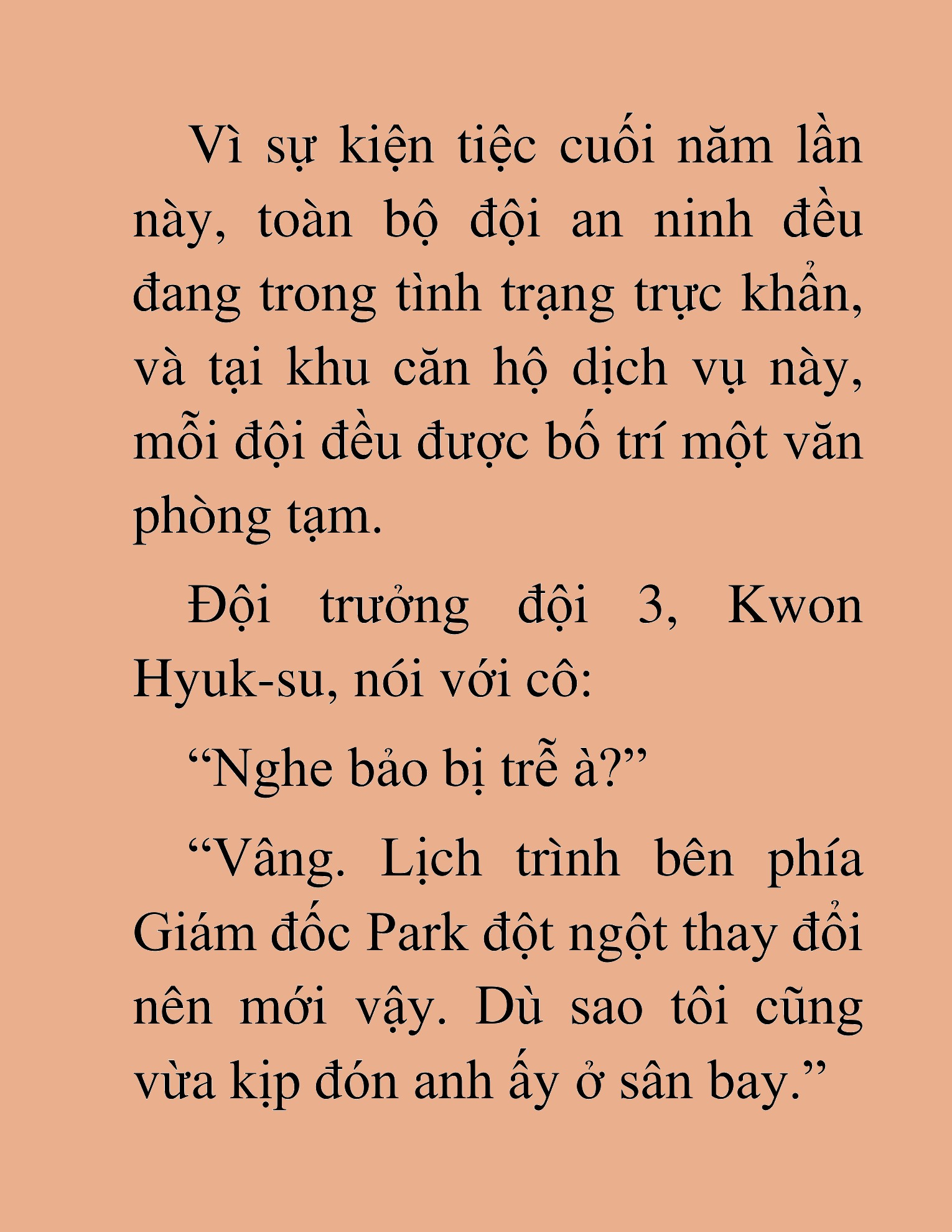 Vì sự kiện tiệc cuối năm lần này, toàn bộ đội an ninh đều đang trong tình trạng trực khẩn, và tại khu căn hộ dịch vụ này, mỗi đội đều được bố trí một văn phòng tạm.

Đội trưởng đội 3, Kwon Hyuk-su, nói với cô:

“Nghe bảo bị trễ à?”

“Vâng. Lịch trình bên phía Giám đốc Park đột ngột thay đổi nên mới vậy. Dù sao tôi cũng vừa kịp đón anh ấy ở sân bay.”